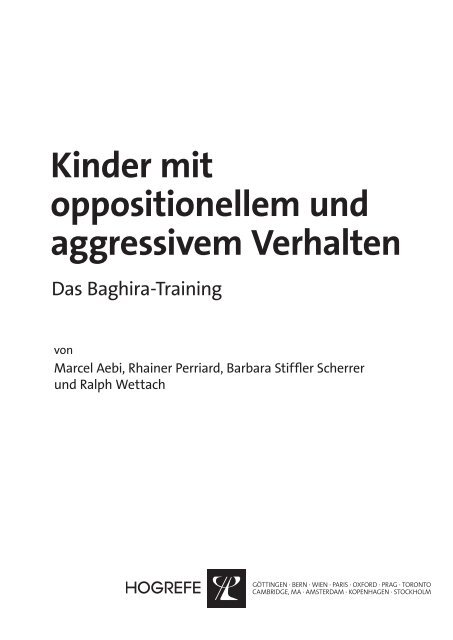 Kinder mit oppositionellem und aggressivem Verhalten

Das Baghira-Training

von

Marcel Aebi, Rhainer Perriard, Barbara Stiffler Scherrer und Ralph Wettach

HOGREFE

GÖTTINGEN · BERN · WIEN · PARIS · OXFORD · PRAG · TORONTO
CAMBRIDGE, MA · AMSTERDAM · KOPENHAGEN · STOCKHOLM